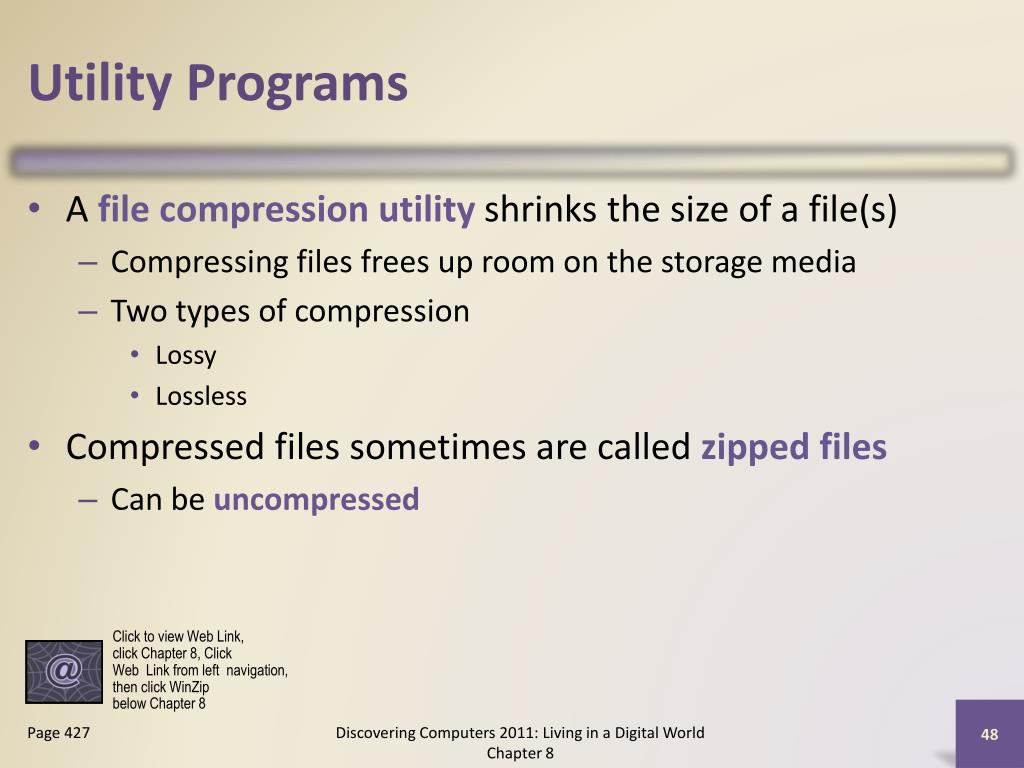 Utility Programs

• A file compression utility shrinks the size of a file(s)
 – Compressing files frees up room on the storage media
 – Two types of compression
  • Lossy
  • Lossless
• Compressed files sometimes are called zipped files
 – Can be uncompressed

@

Click to view Web Link, click Chapter 8, Click Web Link from left navigation, then click WinZip below Chapter 8

Page 427

Discovering Computers 2011: Living in a Digital World
Chapter 8

48